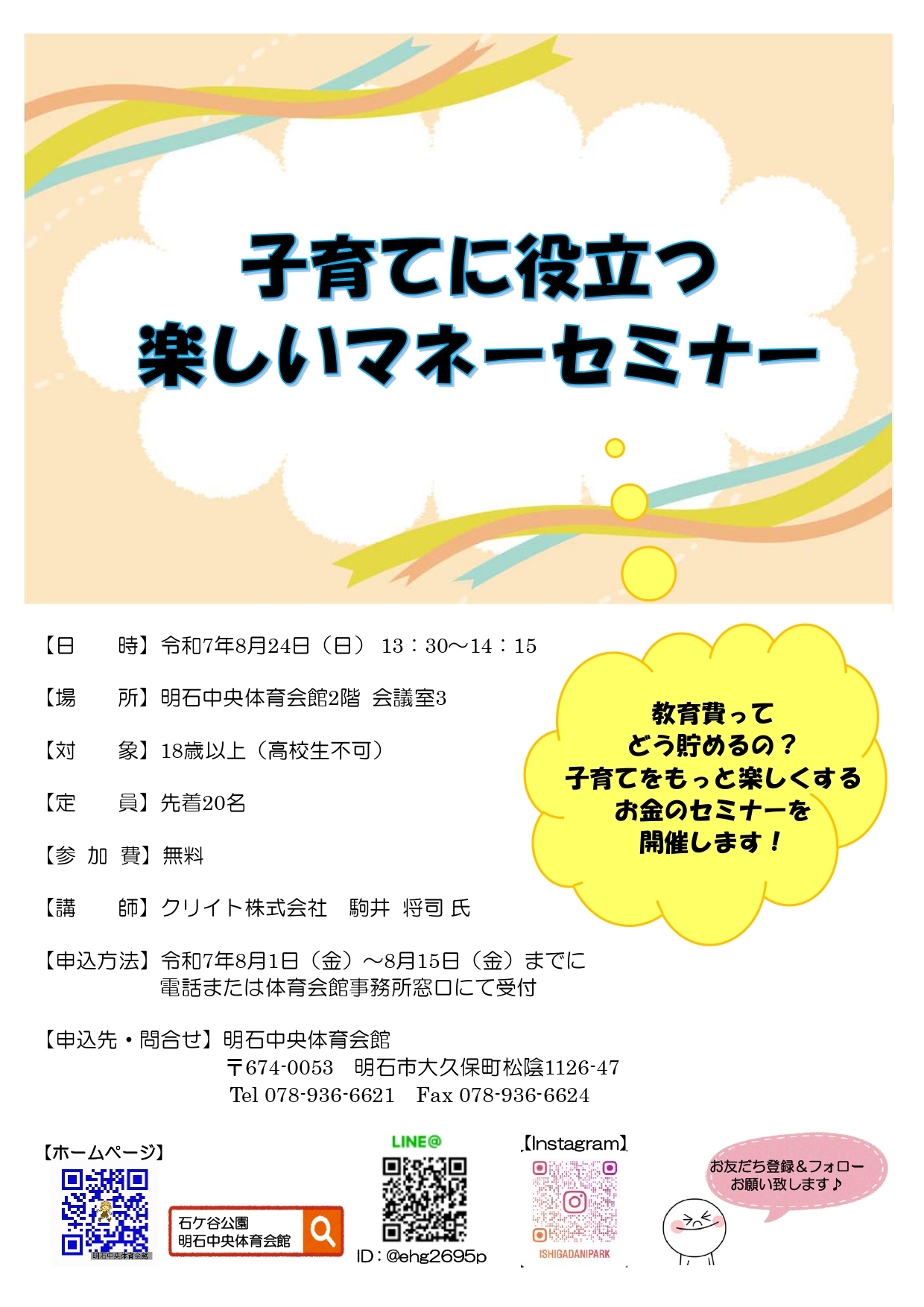 子育てに役立つ
楽しいマネーセミナー

【日　　時】令和7年8月24日（日） 13：30～14：15

【場　　所】明石中央体育会館2階 会議室3

【対　　象】18歳以上（高校生不可）

【定　　員】先着20名

【参 加 費】無料

【講　　師】クリイト株式会社　駒井 将司 氏

【申込方法】令和7年8月1日（金）～8月15日（金）までに
電話または体育会館事務所窓口にて受付

【申込先・問合せ】明石中央体育会館
〒674-0053　明石市大久保町松陰1126-47
Tel 078-936-6621　Fax 078-936-6624

教育費って
どう貯めるの？
子育てをもっと楽しくする
お金のセミナーを
開催します！

【ホームページ】
明石中央体育会館
石ケ谷公園
明石中央体育会館

LINE@
ID：@ehg2695p

【Instagram】
ISHIGADANIPARK

お友だち登録＆フォロー
お願い致します♪